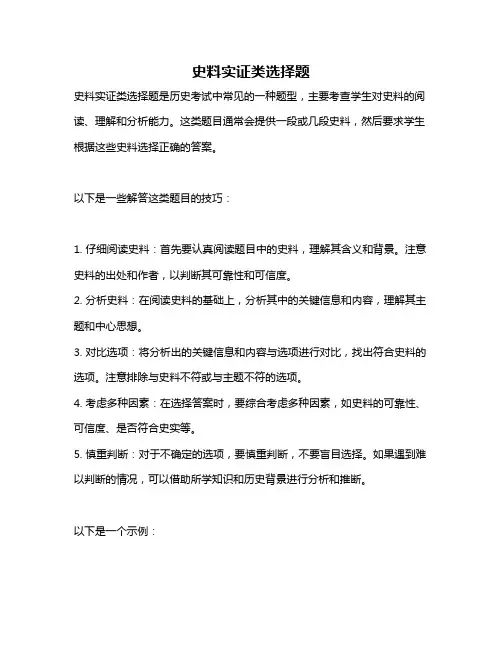 史料实证类选择题

史料实证类选择题是历史考试中常见的一种题型，主要考查学生对史料的阅读、理解和分析能力。这类题目通常会提供一段或几段史料，然后要求学生根据这些史料选择正确的答案。

以下是一些解答这类题目的技巧：

1. 仔细阅读史料：首先要认真阅读题目中的史料，理解其含义和背景。注意史料的出处和作者，以判断其可靠性和可信度。
2. 分析史料：在阅读史料的基础上，分析其中的关键信息和内容，理解其主题和中心思想。
3. 对比选项：将分析出的关键信息和内容与选项进行对比，找出符合史料的选项。注意排除与史料不符或与主题不符的选项。
4. 考虑多种因素：在选择答案时，要综合考虑多种因素，如史料的可靠性、可信度、是否符合史实等。
5. 慎重判断：对于不确定的选项，要慎重判断，不要盲目选择。如果遇到难以判断的情况，可以借助所学知识和历史背景进行分析和推断。

以下是一个示例：